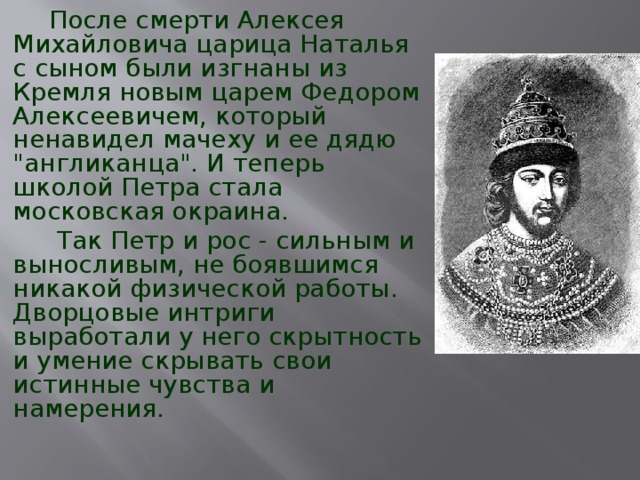 После смерти Алексея Михайловича царица Наталья с сыном были изгнаны из Кремля новым царем Федором Алексеевичем, который ненавидел мачеху и ее дядю "англиканца". И теперь школой Петра стала московская окраина.

Так Петр и рос - сильным и выносливым, не боявшимся никакой физической работы. Дворцовые интриги выработали у него скрытность и умение скрывать свои истинные чувства и намерения.